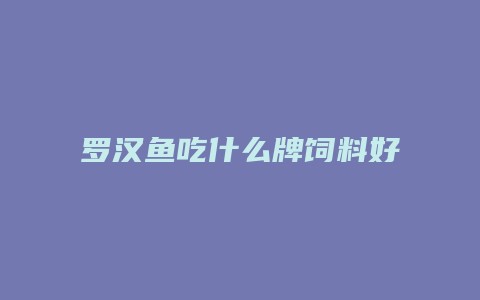 罗汉鱼吃什么牌饲料好